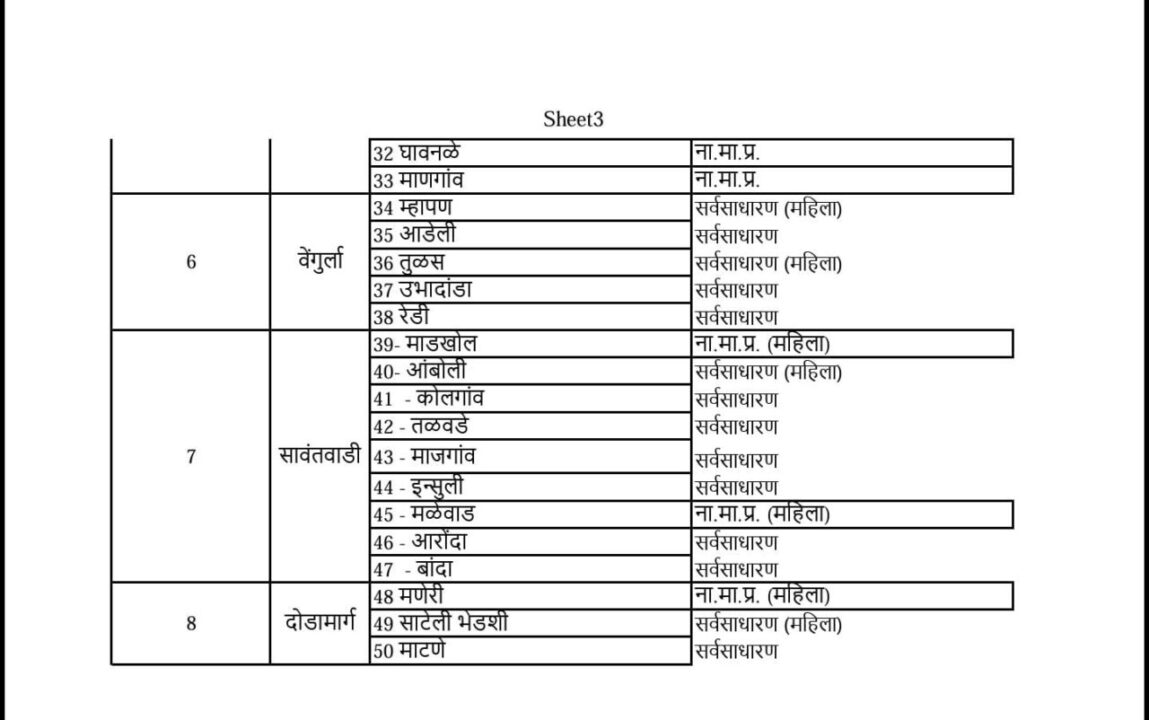 Sheet3

|  |  |  |  |
|---|---|---|---|
|  |  | 32 घावनळे | ना.मा.प्र. |
|  |  | 33 माणगांव | ना.मा.प्र. |
| 6 | वेंगुर्ला | 34 म्हापण | सर्वसाधारण (महिला) |
|  |  | 35 आडेली | सर्वसाधारण |
|  |  | 36 तुळस | सर्वसाधारण (महिला) |
|  |  | 37 उभादांडा | सर्वसाधारण |
|  |  | 38 रेडी | सर्वसाधारण |
| 7 | सावंतवाडी | 39- माडखोल | ना.मा.प्र. (महिला) |
|  |  | 40- आंबोली | सर्वसाधारण (महिला) |
|  |  | 41 - कोलगांव | सर्वसाधारण |
|  |  | 42 - तळवडे | सर्वसाधारण |
|  |  | 43 - माजगांव | सर्वसाधारण |
|  |  | 44 - इन्सुली | सर्वसाधारण |
|  |  | 45 - मळेवाड | ना.मा.प्र. (महिला) |
|  |  | 46 - आरोंदा | सर्वसाधारण |
|  |  | 47 - बांदा | सर्वसाधारण |
| 8 | दोडामार्ग | 48 मणेरी | ना.मा.प्र. (महिला) |
|  |  | 49 साटेली भेडशी | सर्वसाधारण (महिला) |
|  |  | 50 माटणे | सर्वसाधारण |